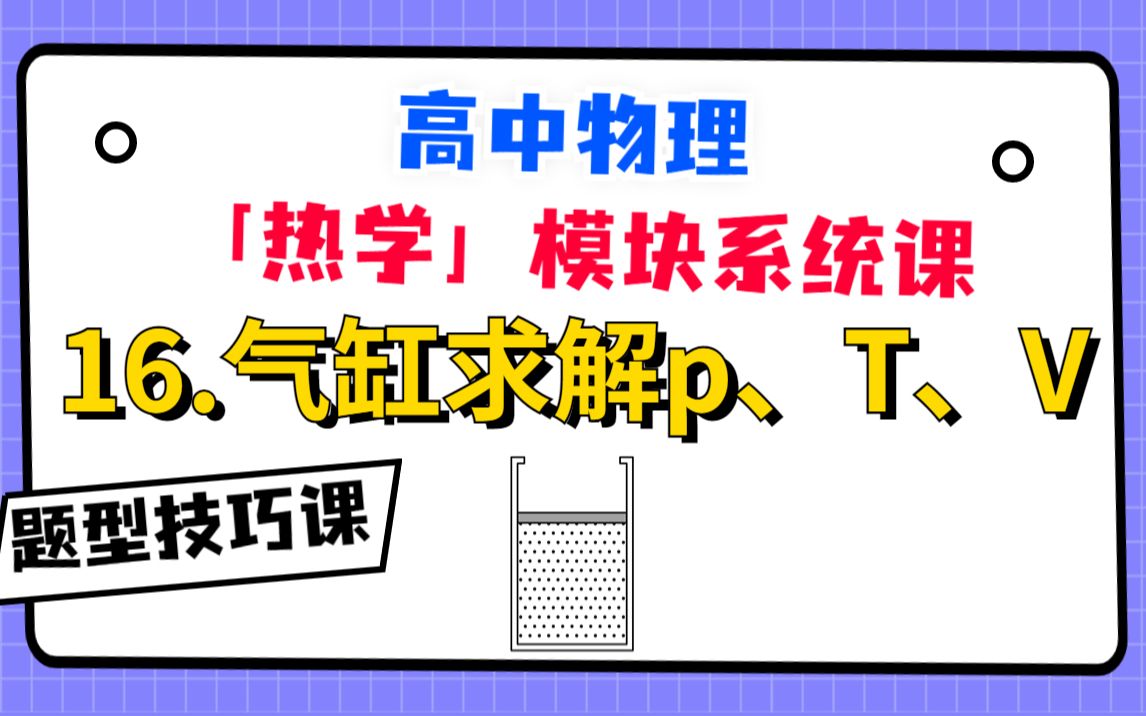 高中物理

「热学」模块系统课

16.气缸求解p、T、V

题型技巧课